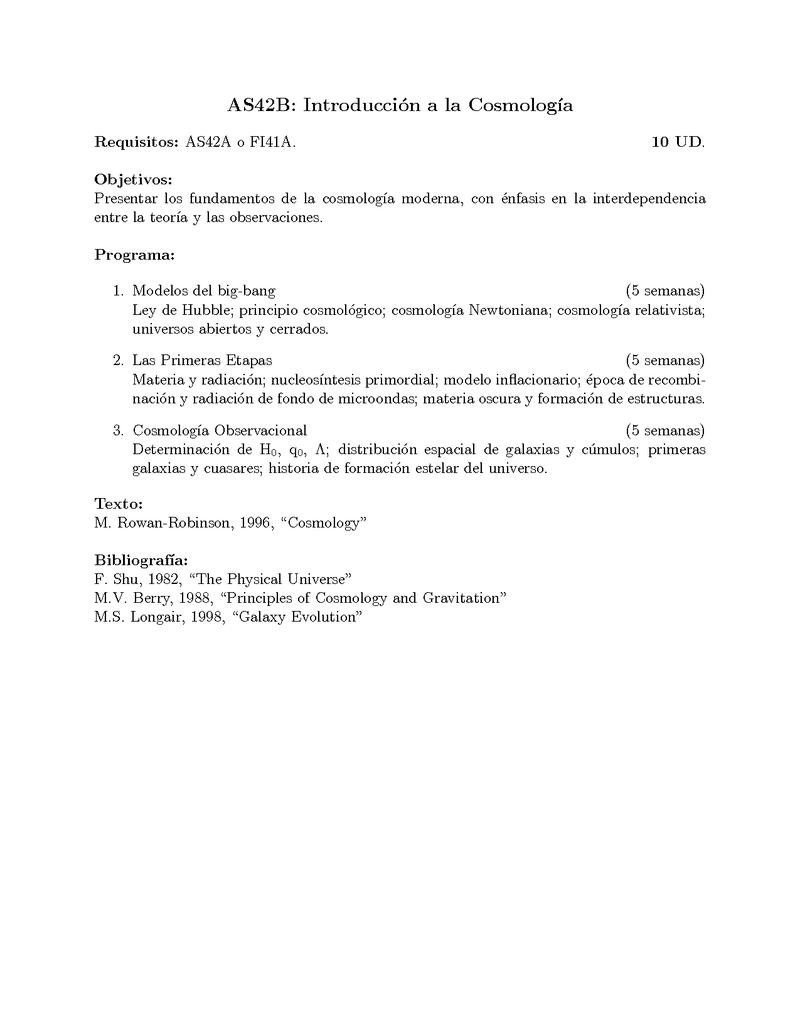 AS42B: Introducción a la Cosmología

Requisitos: AS42A o FI41A. 10 UD.

Objetivos:
Presentar los fundamentos de la cosmología moderna, con énfasis en la interdependencia entre la teoría y las observaciones.

Programa:

1. Modelos del big-bang (5 semanas)
Ley de Hubble; principio cosmológico; cosmología Newtoniana; cosmología relativista; universos abiertos y cerrados.

2. Las Primeras Etapas (5 semanas)
Materia y radiación; nucleosíntesis primordial; modelo inflacionario; época de recombinación y radiación de fondo de microondas; materia oscura y formación de estructuras.

3. Cosmología Observacional (5 semanas)
Determinación de $H_0$, $q_0$, $\Lambda$; distribución espacial de galaxias y cúmulos; primeras galaxias y cuasares; historia de formación estelar del universo.

Texto:
M. Rowan-Robinson, 1996, “Cosmology”

Bibliografía:
F. Shu, 1982, “The Physical Universe”
M.V. Berry, 1988, “Principles of Cosmology and Gravitation”
M.S. Longair, 1998, “Galaxy Evolution”